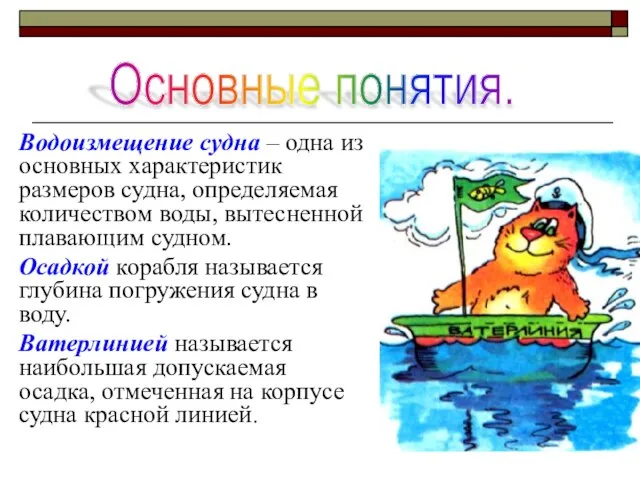 Основные понятия.

Водоизмещение судна – одна из основных характеристик размеров судна, определяемая количеством воды, вытесненной плавающим судном.

Осадкой корабля называется глубина погружения судна в воду.

Ватерлинией называется наибольшая допускаемая осадка, отмеченная на корпусе судна красной линией.

ВАТЕРЛИНИЯ